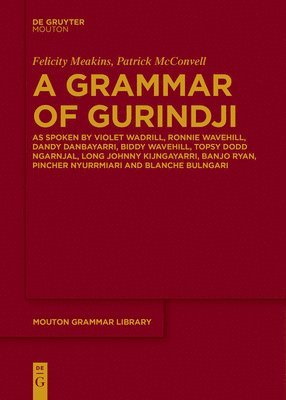 DE GRUYTER
MOUTON

Felicity Meakins, Patrick McConvell

A GRAMMAR OF GURINDJI

AS SPOKEN BY VIOLET WADRILL, RONNIE WAVEHILL, DANDY DANBAYARRI, BIDDY WAVEHILL, TOPSY DODD NGARNJAL, LONG JOHNNY KIJNGAYARRI, BANJO RYAN, PINCHER NYURRMIARI AND BLANCHE BULNGARI

MOUTON GRAMMAR LIBRARY

DE
G